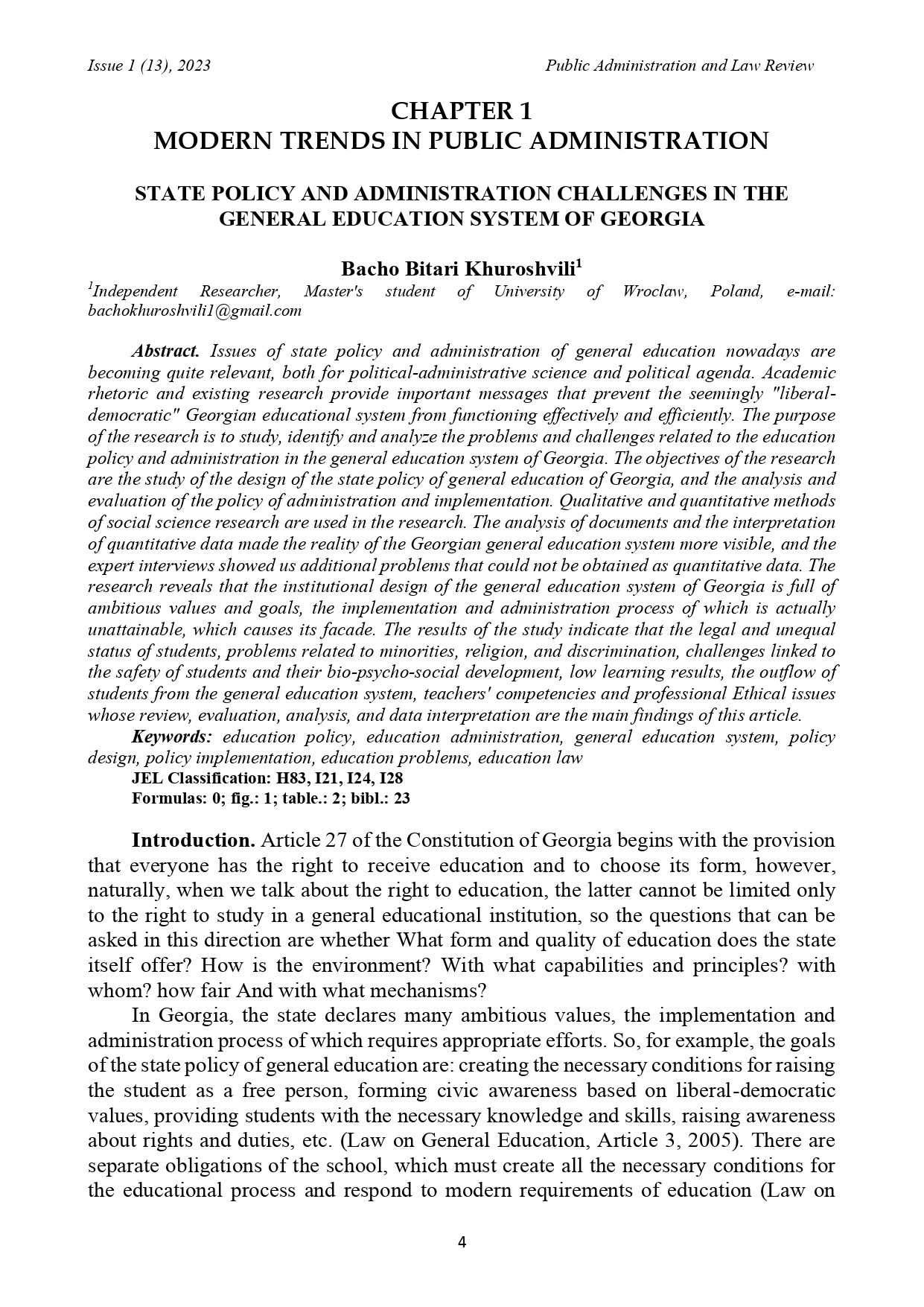 Issue 1 (13), 2023

Public Administration and Law Review

CHAPTER 1
MODERN TRENDS IN PUBLIC ADMINISTRATION

STATE POLICY AND ADMINISTRATION CHALLENGES IN THE GENERAL EDUCATION SYSTEM OF GEORGIA

Bacho Bitari Khuroshvili$^1$

$^1$Independent Researcher, Master's student of University of Wroclaw, Poland, e-mail: bachokhuroshvili1@gmail.com

Abstract. Issues of state policy and administration of general education nowadays are becoming quite relevant, both for political-administrative science and political agenda. Academic rhetoric and existing research provide important messages that prevent the seemingly "liberal-democratic" Georgian educational system from functioning effectively and efficiently. The purpose of the research is to study, identify and analyze the problems and challenges related to the education policy and administration in the general education system of Georgia. The objectives of the research are the study of the design of the state policy of general education of Georgia, and the analysis and evaluation of the policy of administration and implementation. Qualitative and quantitative methods of social science research are used in the research. The analysis of documents and the interpretation of quantitative data made the reality of the Georgian general education system more visible, and the expert interviews showed us additional problems that could not be obtained as quantitative data. The research reveals that the institutional design of the general education system of Georgia is full of ambitious values and goals, the implementation and administration process of which is actually unattainable, which causes its facade. The results of the study indicate that the legal and unequal status of students, problems related to minorities, religion, and discrimination, challenges linked to the safety of students and their bio-psycho-social development, low learning results, the outflow of students from the general education system, teachers' competencies and professional Ethical issues whose review, evaluation, analysis, and data interpretation are the main findings of this article.

Keywords: education policy, education administration, general education system, policy design, policy implementation, education problems, education law

JEL Classification: H83, I21, I24, I28

Formulas: 0; fig.: 1; table.: 2; bibl.: 23

Introduction. Article 27 of the Constitution of Georgia begins with the provision that everyone has the right to receive education and to choose its form, however, naturally, when we talk about the right to education, the latter cannot be limited only to the right to study in a general educational institution, so the questions that can be asked in this direction are whether What form and quality of education does the state itself offer? How is the environment? With what capabilities and principles? with whom? how fair And with what mechanisms?

In Georgia, the state declares many ambitious values, the implementation and administration process of which requires appropriate efforts. So, for example, the goals of the state policy of general education are: creating the necessary conditions for raising the student as a free person, forming civic awareness based on liberal-democratic values, providing students with the necessary knowledge and skills, raising awareness about rights and duties, etc. (Law on General Education, Article 3, 2005). There are separate obligations of the school, which must create all the necessary conditions for the educational process and respond to modern requirements of education (Law on

4